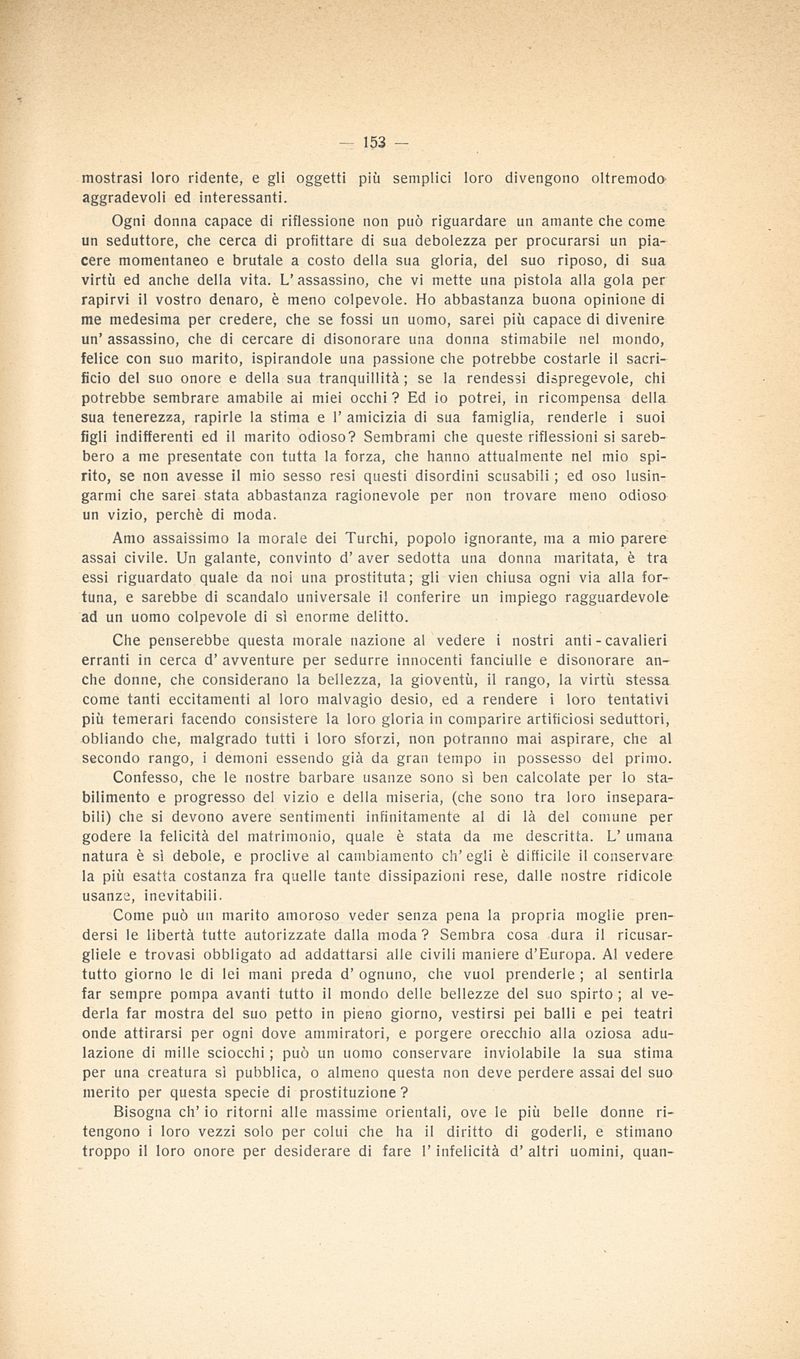 — 153 —

mostrasi loro ridente, e gli oggetti più semplici loro divengono oltremodo aggradevoli ed interessanti.

Ogni donna capace di riflessione non può riguardare un amante che come un seduttore, che cerca di profittare di sua debolezza per procurarsi un piacere momentaneo e brutale a costo della sua gloria, del suo riposo, di sua virtù ed anche della vita. L'assassino, che vi mette una pistola alla gola per rapirvi il vostro denaro, è meno colpevole. Ho abbastanza buona opinione di me medesima per credere, che se fossi un uomo, sarei più capace di divenire un'assassino, che di cercare di disonorare una donna stimabile nel mondo, felice con suo marito, ispirandole una passione che potrebbe costarle il sacrificio del suo onore e della sua tranquillità; se la rendessi dispregevole, chi potrebbe sembrare amabile ai miei occhi? Ed io potrei, in ricompensa della sua tenerezza, rapirle la stima e l'amicizia di sua famiglia, renderle i suoi figli indifferenti ed il marito odioso? Sembrami che queste riflessioni si sarebbero a me presentate con tutta la forza, che hanno attualmente nel mio spirito, se non avesse il mio sesso resi questi disordini scusabili; ed oso lusingarmi che sarei stata abbastanza ragionevole per non trovare meno odioso un vizio, perchè di moda.

Amo assaissimo la morale dei Turchi, popolo ignorante, ma a mio parere assai civile. Un galante, convinto d'aver sedotta una donna maritata, è tra essi riguardato quale da noi una prostituta; gli vien chiusa ogni via alla fortuna, e sarebbe di scandalo universale il conferire un impiego ragguardevole ad un uomo colpevole di sì enorme delitto.

Che penserebbe questa morale nazione al vedere i nostri anti-cavalieri erranti in cerca d'avventure per sedurre innocenti fanciulle e disonorare anche donne, che considerano la bellezza, la gioventù, il rango, la virtù stessa come tanti eccitamenti al loro malvagio desio, ed a rendere i loro tentativi più temerari facendo consistere la loro gloria in comparire artificiosi seduttori, obliando che, malgrado tutti i loro sforzi, non potranno mai aspirare, che al secondo rango, i demoni essendo già da gran tempo in possesso del primo.

Confesso, che le nostre barbare usanze sono sì ben calcolate per lo stabilimento e progresso del vizio e della miseria, (che sono tra loro inseparabili) che si devono avere sentimenti infinitamente al di là del comune per godere la felicità del matrimonio, quale è stata da me descritta. L'umana natura è sì debole, e proclive al cambiamento ch'egli è difficile il conservare la più esatta costanza fra quelle tante dissipazioni rese, dalle nostre ridicole usanze, inevitabili.

Come può un marito amoroso veder senza pena la propria moglie prendersi le libertà tutte autorizzate dalla moda? Sembra cosa dura il ricusargliele e trovasi obbligato ad addattarsi alle civili maniere d'Europa. Al vedere tutto giorno le di lei mani preda d'ognuno, che vuol prenderle; al sentirla far sempre pompa avanti tutto il mondo delle bellezze del suo spirto; al vederla far mostra del suo petto in pieno giorno, vestirsi pei balli e pei teatri onde attirarsi per ogni dove ammiratori, e porgere orecchio alla oziosa adulazione di mille sciocchi; può un uomo conservare inviolabile la sua stima per una creatura sì pubblica, o almeno questa non deve perdere assai del suo merito per questa specie di prostituzione?

Bisogna ch'io ritorni alle massime orientali, ove le più belle donne ritengono i loro vezzi solo per colui che ha il diritto di goderli, e stimano troppo il loro onore per desiderare di fare l'infelicità d'altri uomini, quan-